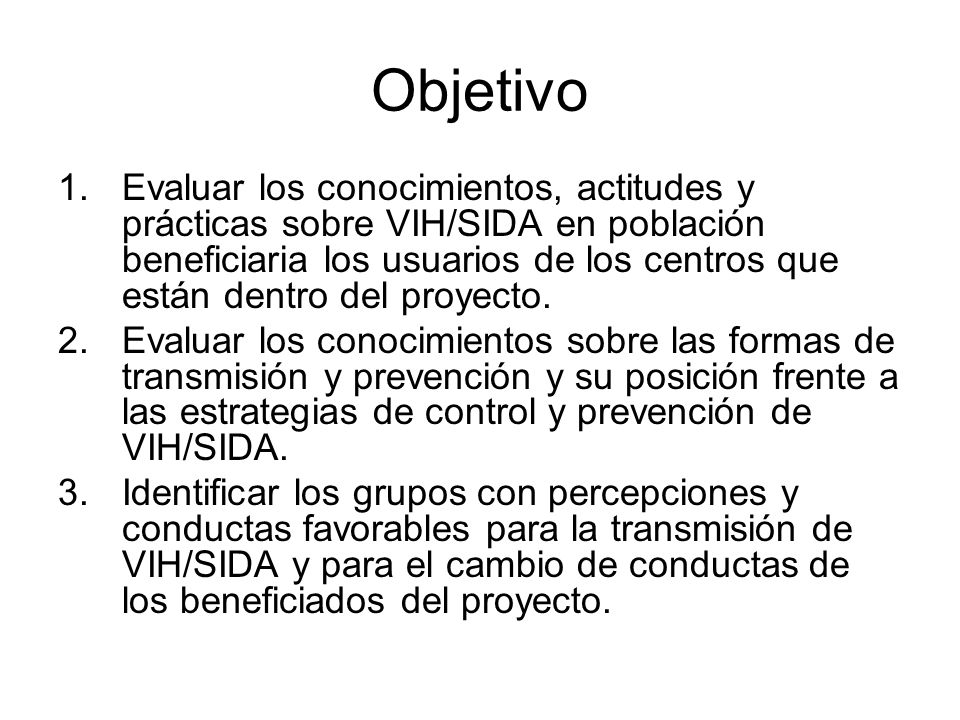 Objetivo

1. Evaluar los conocimientos, actitudes y prácticas sobre VIH/SIDA en población beneficiaria los usuarios de los centros que están dentro del proyecto.
2. Evaluar los conocimientos sobre las formas de transmisión y prevención y su posición frente a las estrategias de control y prevención de VIH/SIDA.
3. Identificar los grupos con percepciones y conductas favorables para la transmisión de VIH/SIDA y para el cambio de conductas de los beneficiados del proyecto.